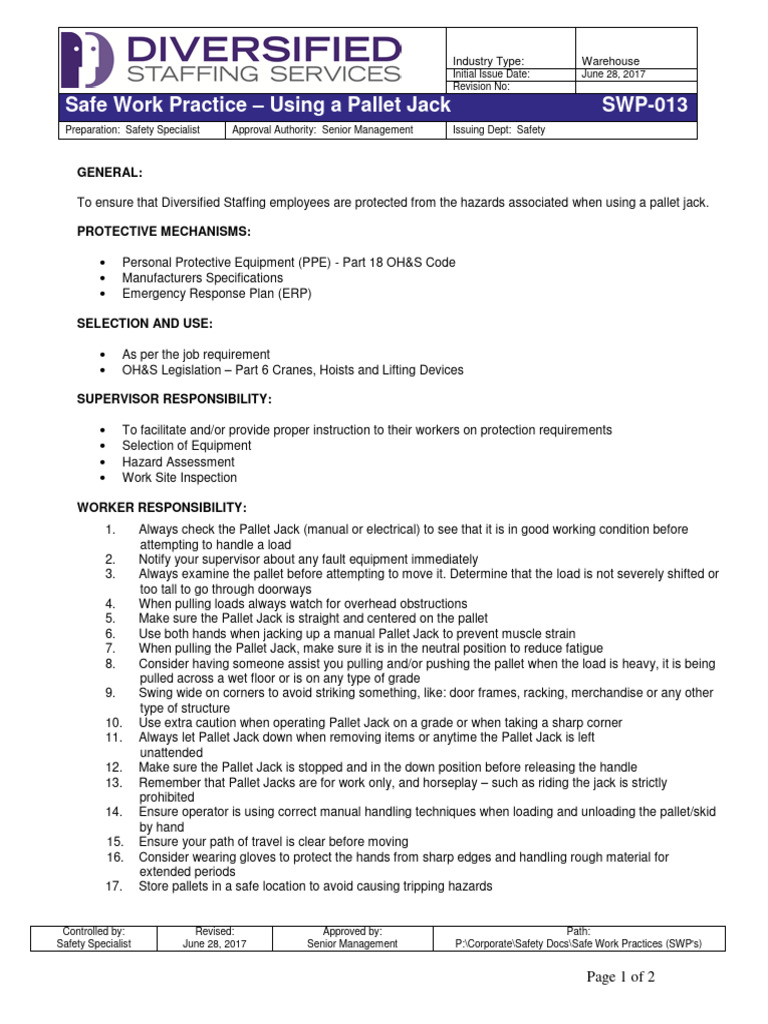 DIVERSIFIED
STAFFING SERVICES

| Industry Type: | Warehouse |
|---|---|
| Initial Issue Date: | June 28, 2017 |
| Revision No: | |

Safe Work Practice – Using a Pallet Jack SWP-013

| Preparation: Safety Specialist | Approval Authority: Senior Management | Issuing Dept: Safety |
|---|---|---|

GENERAL:

To ensure that Diversified Staffing employees are protected from the hazards associated when using a pallet jack.

PROTECTIVE MECHANISMS:

• Personal Protective Equipment (PPE) - Part 18 OH&S Code
• Manufacturers Specifications
• Emergency Response Plan (ERP)

SELECTION AND USE:

• As per the job requirement
• OH&S Legislation – Part 6 Cranes, Hoists and Lifting Devices

SUPERVISOR RESPONSIBILITY:

• To facilitate and/or provide proper instruction to their workers on protection requirements
• Selection of Equipment
• Hazard Assessment
• Work Site Inspection

WORKER RESPONSIBILITY:

1. Always check the Pallet Jack (manual or electrical) to see that it is in good working condition before attempting to handle a load
2. Notify your supervisor about any fault equipment immediately
3. Always examine the pallet before attempting to move it. Determine that the load is not severely shifted or too tall to go through doorways
4. When pulling loads always watch for overhead obstructions
5. Make sure the Pallet Jack is straight and centered on the pallet
6. Use both hands when jacking up a manual Pallet Jack to prevent muscle strain
7. When pulling the Pallet Jack, make sure it is in the neutral position to reduce fatigue
8. Consider having someone assist you pulling and/or pushing the pallet when the load is heavy, it is being pulled across a wet floor or is on any type of grade
9. Swing wide on corners to avoid striking something, like: door frames, racking, merchandise or any other type of structure
10. Use extra caution when operating Pallet Jack on a grade or when taking a sharp corner
11. Always let Pallet Jack down when removing items or anytime the Pallet Jack is left unattended
12. Make sure the Pallet Jack is stopped and in the down position before releasing the handle
13. Remember that Pallet Jacks are for work only, and horseplay – such as riding the jack is strictly prohibited
14. Ensure operator is using correct manual handling techniques when loading and unloading the pallet/skid by hand
15. Ensure your path of travel is clear before moving
16. Consider wearing gloves to protect the hands from sharp edges and handling rough material for extended periods
17. Store pallets in a safe location to avoid causing tripping hazards

| Controlled by: Safety Specialist | Revised: June 28, 2017 | Approved by: Senior Management | Path: P:\Corporate\Safety Docs\Safe Work Practices (SWP's) |
|---|---|---|---|

Page 1 of 2